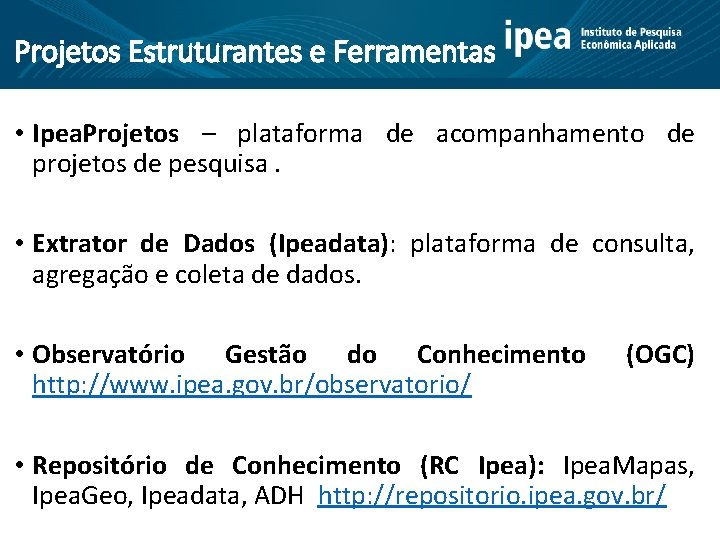 Projetos Estruturantes e Ferramentas

ipea Instituto de Pesquisa Econômica Aplicada

• IpeaProjetos – plataforma de acompanhamento de projetos de pesquisa .

• Extrator de Dados (Ipeadata): plataforma de consulta, agregação e coleta de dados.

• Observatório Gestão do Conhecimento (OGC) http://www.ipea.gov.br/observatorio/

• Repositório de Conhecimento (RC Ipea): IpeaMapas, IpeaGeo, Ipeadata, ADH http://repositorio.ipea.gov.br/